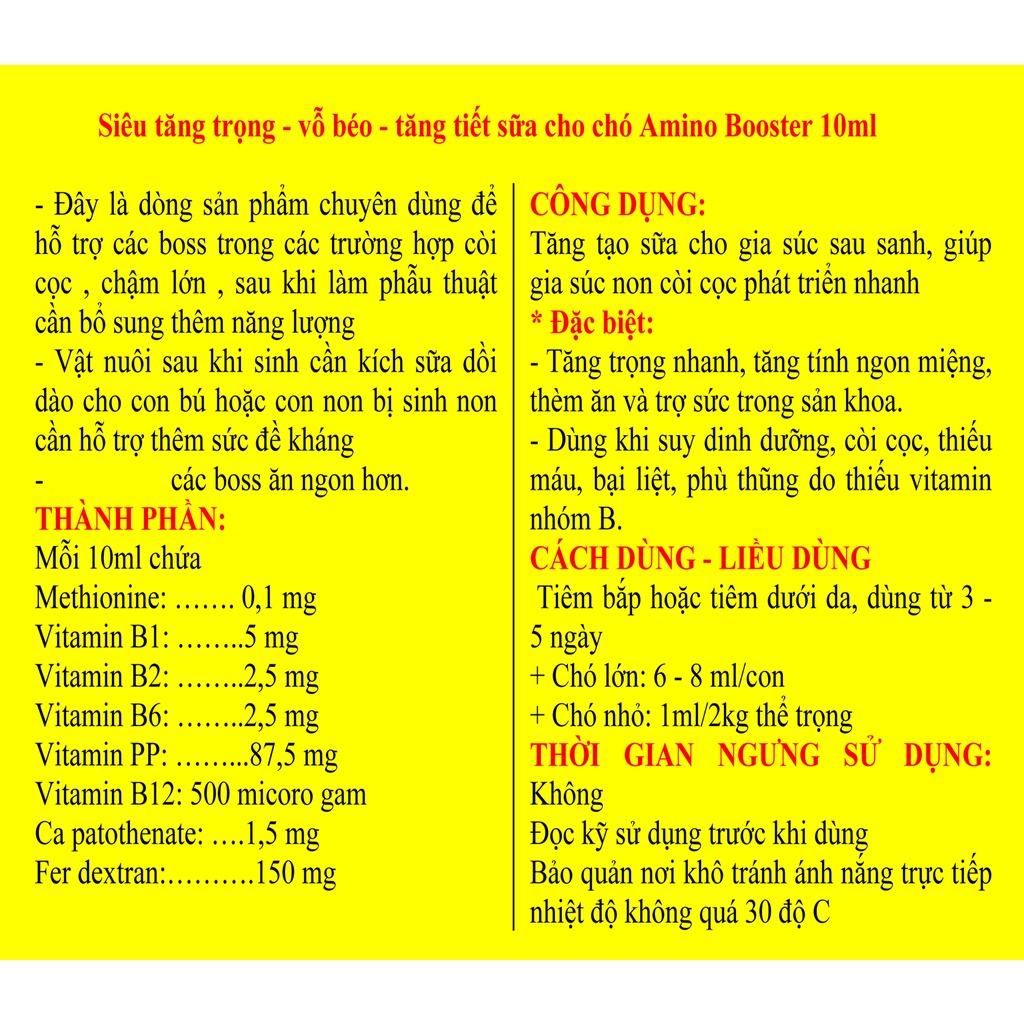 Siêu tăng trọng - vỗ béo - tăng tiết sữa cho chó Amino Booster 10ml

- Đây là dòng sản phẩm chuyên dùng để hỗ trợ các boss trong các trường hợp còi cọc , chậm lớn , sau khi làm phẫu thuật cần bổ sung thêm năng lượng
- Vật nuôi sau khi sinh cần kích sữa dồi dào cho con bú hoặc con non bị sinh non cần hỗ trợ thêm sức đề kháng
- các boss ăn ngon hơn.
THÀNH PHẦN:
Mỗi 10ml chứa
Methionine: ……. 0,1 mg
Vitamin B1: ……..5 mg
Vitamin B2: ……..2,5 mg
Vitamin B6: ……..2,5 mg
Vitamin PP: ……...87,5 mg
Vitamin B12: 500 micoro gam
Ca patothenate: ….1,5 mg
Fer dextran:……….150 mg

CÔNG DỤNG:
Tăng tạo sữa cho gia súc sau sanh, giúp gia súc non còi cọc phát triển nhanh
* Đặc biệt:
- Tăng trọng nhanh, tăng tính ngon miệng, thèm ăn và trợ sức trong sản khoa.
- Dùng khi suy dinh dưỡng, còi cọc, thiếu máu, bại liệt, phù thũng do thiếu vitamin nhóm B.
CÁCH DÙNG - LIỀU DÙNG
Tiêm bắp hoặc tiêm dưới da, dùng từ 3 - 5 ngày
+ Chó lớn: 6 - 8 ml/con
+ Chó nhỏ: 1ml/2kg thể trọng
THỜI GIAN NGƯNG SỬ DỤNG:
Không
Đọc kỹ sử dụng trước khi dùng
Bảo quản nơi khô tránh ánh nắng trực tiếp nhiệt độ không quá 30 độ C